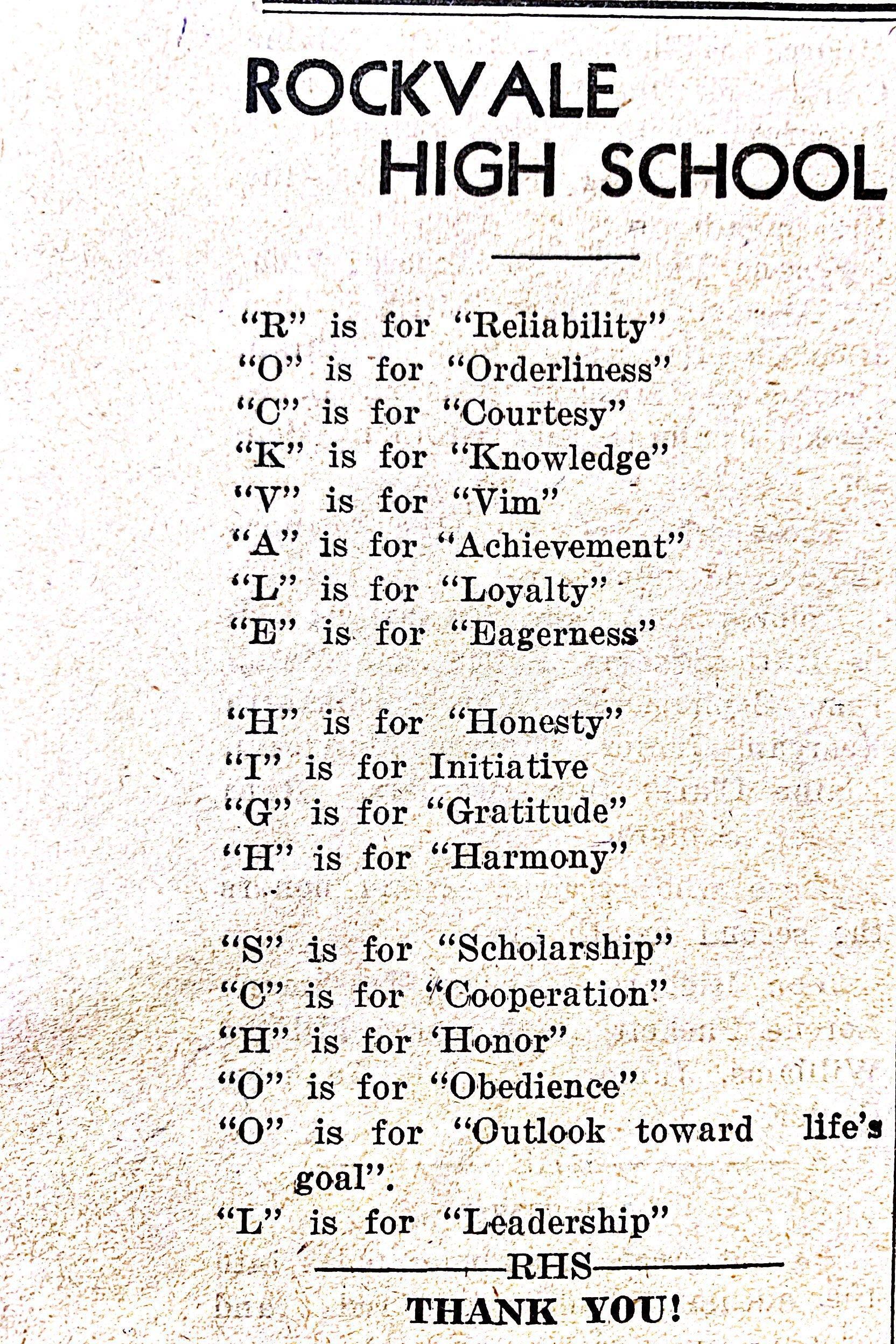 ROCKVALE HIGH SCHOOL

"R" is for "Reliability"
"O" is for "Orderliness"
"C" is for "Courtesy"
"K" is for "Knowledge"
"V" is for "Vim"
"A" is for "Achievement"
"L" is for "Loyalty"
"E" is for "Eagerness"

"H" is for "Honesty"
"I" is for Initiative
"G" is for "Gratitude"
"H" is for "Harmony"

"S" is for "Scholarship"
"C" is for "Cooperation"
"H" is for 'Honor"
"O" is for "Obedience"
"O" is for "Outlook toward life's goal".
"L" is for "Leadership"

RHS

THANK YOU!